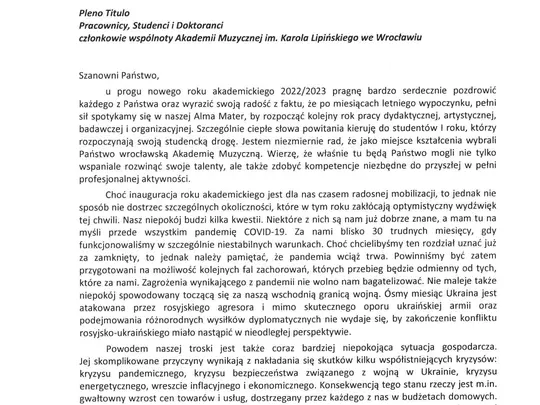 Pleno Titulo
Pracownicy, Studenci i Doktoranci
członkowie wspólnoty Akademii Muzycznej im. Karola Lipińskiego we Wrocławiu

Szanowni Państwo,

u progu nowego roku akademickiego 2022/2023 pragnę bardzo serdecznie pozdrowić każdego z Państwa oraz wyrazić swoją radość z faktu, że po miesiącach letniego wypoczynku, pełni sił spotykamy się w naszej Alma Mater, by rozpocząć kolejny rok pracy dydaktycznej, artystycznej, badawczej i organizacyjnej. Szczególnie ciepłe słowa powitania kieruję do studentów I roku, którzy rozpoczynają swoją studencką drogę. Jestem niezmiernie rad, że jako miejsce kształcenia wybrali Państwo wrocławską Akademię Muzyczną. Wierzę, że właśnie tu będą Państwo mogli nie tylko wspaniale rozwinąć swoje talenty, ale także zdobyć kompetencje niezbędne do przyszłej w pełni profesjonalnej aktywności.

Choć inauguracja roku akademickiego jest dla nas czasem radosnej mobilizacji, to jednak nie sposób nie dostrzec szczególnych okoliczności, które w tym roku zakłócają optymistyczny wydźwięk tej chwili. Nasz niepokój budzi kilka kwestii. Niektóre z nich są nam już dobrze znane, a mam tu na myśli przede wszystkim pandemię COVID-19. Za nami blisko 30 trudnych miesięcy, gdy funkcjonowaliśmy w szczególnie niestabilnych warunkach. Choć chcielibyśmy ten rozdział uznać już za zamknięty, to jednak należy pamiętać, że pandemia wciąż trwa. Powinniśmy być zatem przygotowani na możliwość kolejnych fal zachorowań, których przebieg będzie odmienny od tych, które za nami. Zagrożenia wynikającego z pandemii nie wolno nam bagatelizować. Nie maleje także niepokój spowodowany toczącą się za naszą wschodnią granicą wojną. Ósmy miesiąc Ukraina jest atakowana przez rosyjskiego agresora i mimo skutecznego oporu ukraińskiej armii oraz podejmowania różnorodnych wysiłków dyplomatycznych nie wydaje się, by zakończenie konfliktu rosyjsko-ukraińskiego miało nastąpić w nieodległej perspektywie.

Powodem naszej troski jest także coraz bardziej niepokojąca sytuacja gospodarcza. Jej skomplikowane przyczyny wynikają z nakładania się skutków kilku współistniejących kryzysów: kryzysu pandemicznego, kryzysu bezpieczeństwa związanego z wojną w Ukrainie, kryzysu energetycznego, wreszcie inflacyjnego i ekonomicznego. Konsekwencją tego stanu rzeczy jest m.in. gwałtowny wzrost cen towarów i usług, dostrzegany przez każdego z nas w budżetach domowych.